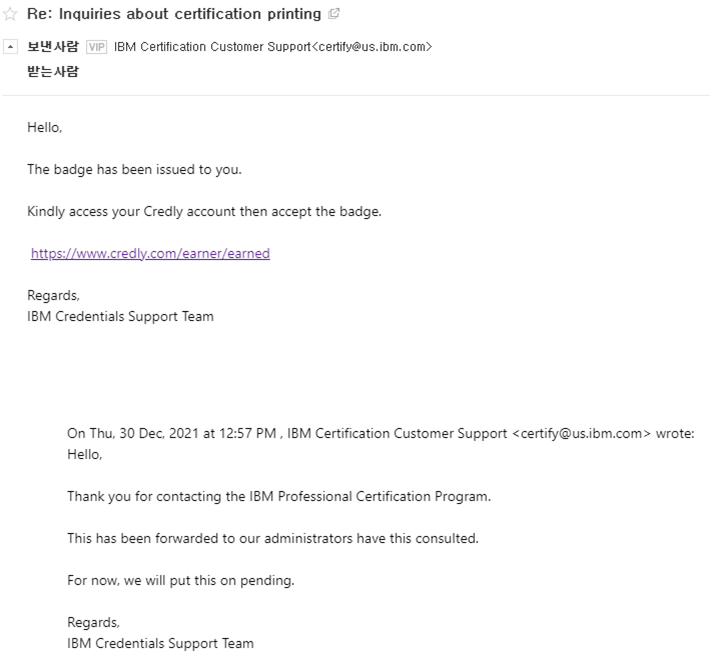 Re: Inquiries about certification printing

보낸사람 VIP IBM Certification Customer Support<certify@us.ibm.com>
받는사람

Hello,

The badge has been issued to you.

Kindly access your Credly account then accept the badge.

https://www.credly.com/earner/earned

Regards,
IBM Credentials Support Team

On Thu, 30 Dec, 2021 at 12:57 PM , IBM Certification Customer Support <certify@us.ibm.com> wrote:
Hello,

Thank you for contacting the IBM Professional Certification Program.

This has been forwarded to our administrators have this consulted.

For now, we will put this on pending.

Regards,
IBM Credentials Support Team